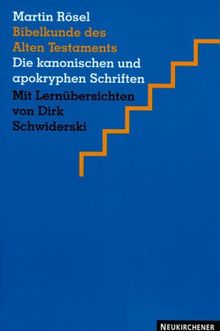 Martin Rösel
Bibelkunde des Alten Testaments
Die kanonischen und apokryphen Schriften
Mit Lernübersichten von Dirk Schwiderski

NEUKIRCHENER